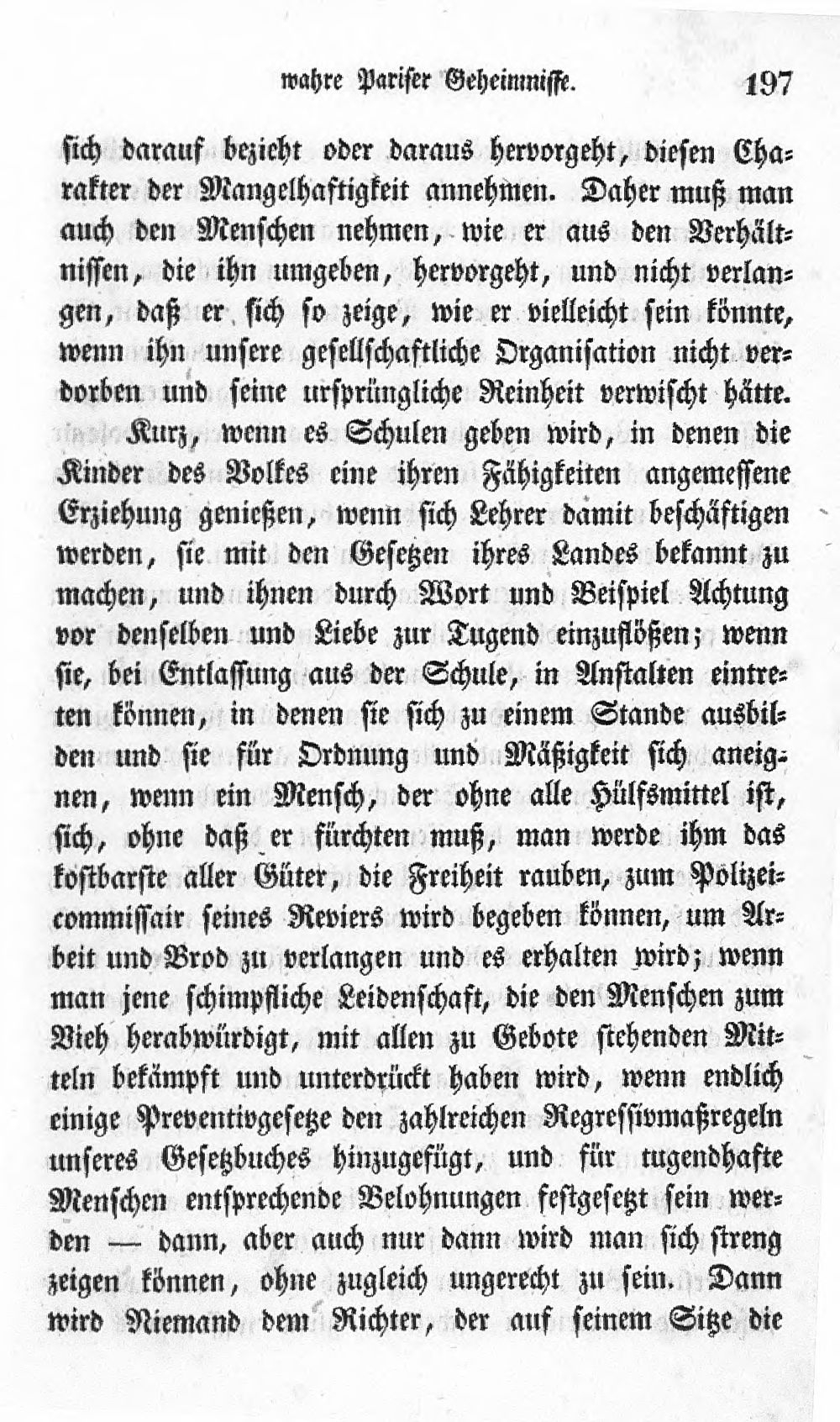 wahre Pariser Geheimnisse. 197

sich darauf bezieht oder daraus hervorgeht, diesen Charakter der Mangelhaftigkeit annehmen. Daher muß man auch den Menschen nehmen, wie er aus den Verhältnissen, die ihn umgeben, hervorgeht, und nicht verlangen, daß er sich so zeige, wie er vielleicht sein könnte, wenn ihn unsere gesellschaftliche Organisation nicht verdorben und seine ursprüngliche Reinheit verwischt hätte.

Kurz, wenn es Schulen geben wird, in denen die Kinder des Volkes eine ihren Fähigkeiten angemessene Erziehung genießen, wenn sich Lehrer damit beschäftigen werden, sie mit den Gesetzen ihres Landes bekannt zu machen, und ihnen durch Wort und Beispiel Achtung vor denselben und Liebe zur Tugend einzuflößen; wenn sie, bei Entlassung aus der Schule, in Anstalten eintreten können, in denen sie sich zu einem Stande ausbilden und sie für Ordnung und Mäßigkeit sich aneignen, wenn ein Mensch, der ohne alle Hülfsmittel ist, sich, ohne daß er fürchten muß, man werde ihm das kostbarste aller Güter, die Freiheit rauben, zum Polizeicommissair seines Reviers wird begeben können, um Arbeit und Brod zu verlangen und es erhalten wird; wenn man jene schimpfliche Leidenschaft, die den Menschen zum Vieh herabwürdigt, mit allen zu Gebote stehenden Mitteln bekämpft und unterdrückt haben wird, wenn endlich einige Preventivgesetze den zahlreichen Regressivmaßregeln unseres Gesetzbuches hinzugefügt, und für tugendhafte Menschen entsprechende Belohnungen festgesetzt sein werden — dann, aber auch nur dann wird man sich streng zeigen können, ohne zugleich ungerecht zu sein. Dann wird Niemand dem Richter, der auf seinem Sitze die